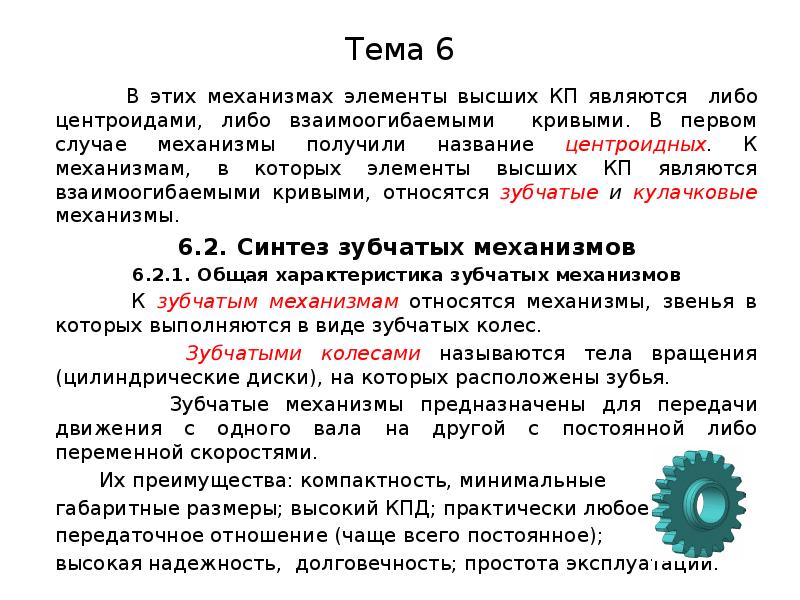 Тема 6

В этих механизмах элементы высших КП являются либо центроидами, либо взаимоогибаемыми кривыми. В первом случае механизмы получили название центроидных. К механизмам, в которых элементы высших КП являются взаимоогибаемыми кривыми, относятся зубчатые и кулачковые механизмы.

6.2. Синтез зубчатых механизмов

6.2.1. Общая характеристика зубчатых механизмов

К зубчатым механизмам относятся механизмы, звенья в которых выполняются в виде зубчатых колес.

Зубчатыми колесами называются тела вращения (цилиндрические диски), на которых расположены зубья.

Зубчатые механизмы предназначены для передачи движения с одного вала на другой с постоянной либо переменной скоростями.

Их преимущества: компактность, минимальные габаритные размеры; высокий КПД; практически любое передаточное отношение (чаще всего постоянное); высокая надежность, долговечность; простота эксплуатации.